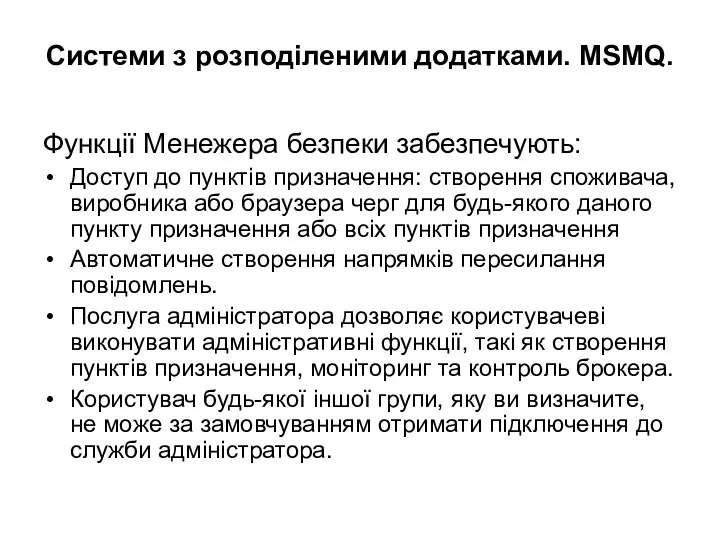 Системи з розподіленими додатками. MSMQ.

Функції Менежера безпеки забезпечують:

• Доступ до пунктів призначення: створення споживача, виробника або браузера черг для будь-якого даного пункту призначення або всіх пунктів призначення
• Автоматичне створення напрямків пересилання повідомлень.
• Послуга адміністратора дозволяє користувачеві виконувати адміністративні функції, такі як створення пунктів призначення, моніторинг та контроль брокера.
• Користувач будь-якої іншої групи, яку ви визначите, не може за замовчуванням отримати підключення до служби адміністратора.